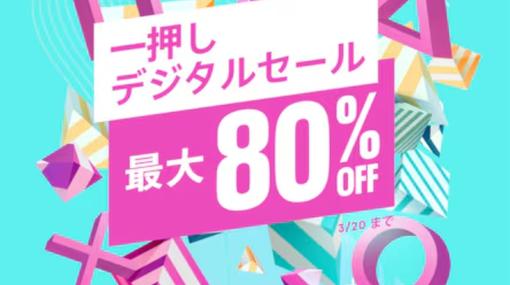 一押し
デジタルセール

最大 80% OFF

3/20 まで